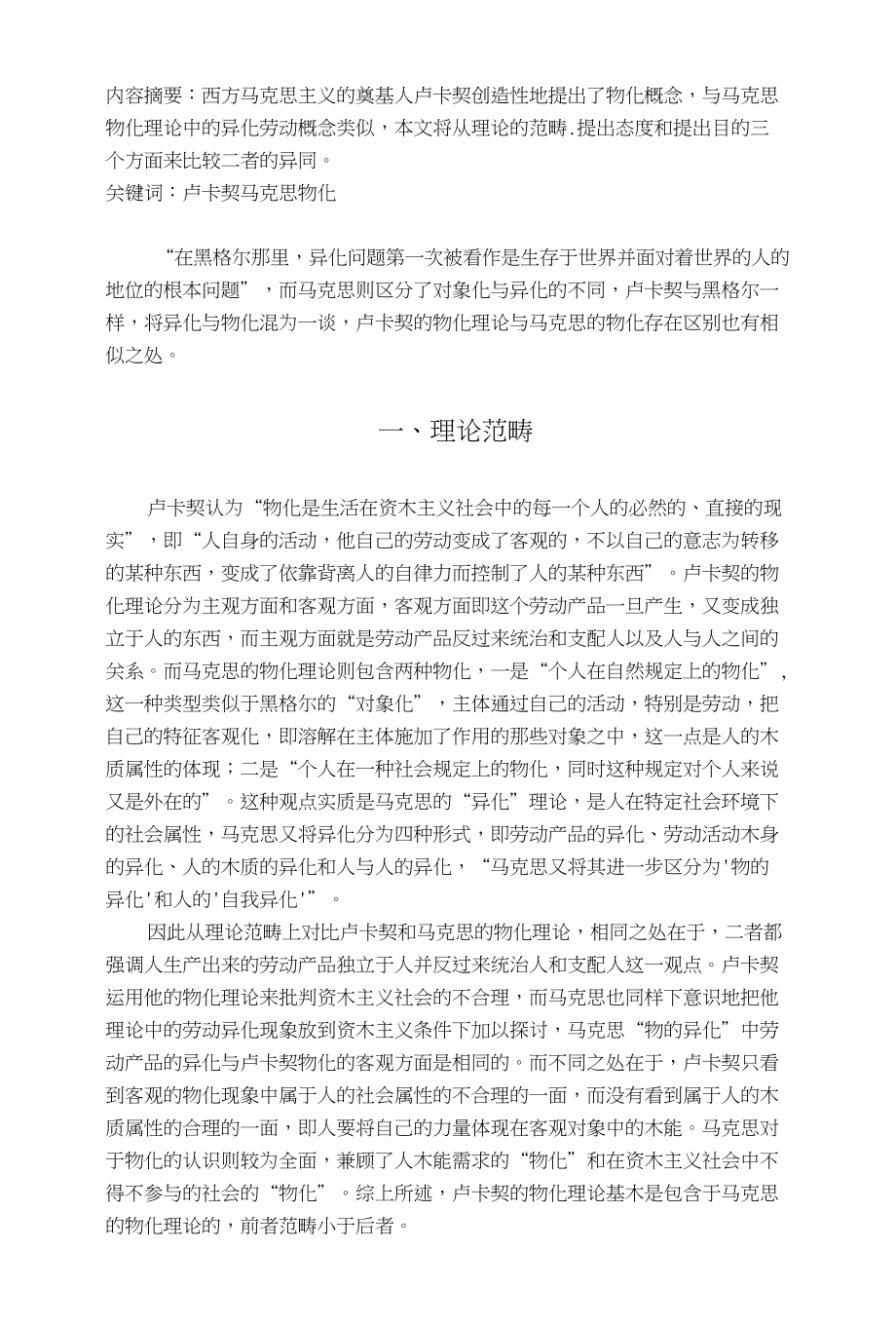 内容摘要：西方马克思主义的奠基人卢卡契创造性地提出了物化概念，与马克思物化理论中的异化劳动概念类似，本文将从理论的范畴.提出态度和提出目的三个方面来比较二者的异同。
关键词：卢卡契马克思物化

“在黑格尔那里，异化问题第一次被看作是生存于世界并面对着世界的人的地位的根本问题”，而马克思则区分了对象化与异化的不同，卢卡契与黑格尔一样，将异化与物化混为一谈，卢卡契的物化理论与马克思的物化存在区别也有相似之处。

一、理论范畴

卢卡契认为“物化是生活在资木主义社会中的每一个人的必然的、直接的现实”，即“人自身的活动，他自己的劳动变成了客观的，不以自己的意志为转移的某种东西，变成了依靠背离人的自律力而控制了人的某种东西”。卢卡契的物化理论分为主观方面和客观方面，客观方面即这个劳动产品一旦产生，又变成独立于人的东西，而主观方面就是劳动产品反过来统治和支配人以及人与人之间的关系。而马克思的物化理论则包含两种物化，一是“个人在自然规定上的物化”，这一种类型类似于黑格尔的“对象化”，主体通过自己的活动，特别是劳动，把自己的特征客观化，即溶解在主体施加了作用的那些对象之中，这一点是人的木质属性的体现；二是“个人在一种社会规定上的物化，同时这种规定对个人来说又是外在的”。这种观点实质是马克思的“异化”理论，是人在特定社会环境下的社会属性，马克思又将异化分为四种形式，即劳动产品的异化、劳动活动木身的异化、人的木质的异化和人与人的异化，“马克思又将其进一步区分为'物的异化'和人的'自我异化'”。

因此从理论范畴上对比卢卡契和马克思的物化理论，相同之处在于，二者都强调人生产出来的劳动产品独立于人并反过来统治人和支配人这一观点。卢卡契运用他的物化理论来批判资木主义社会的不合理，而马克思也同样下意识地把他理论中的劳动异化现象放到资木主义条件下加以探讨，马克思“物的异化”中劳动产品的异化与卢卡契物化的客观方面是相同的。而不同之处在于，卢卡契只看到客观的物化现象中属于人的社会属性的不合理的一面，而没有看到属于人的木质属性的合理的一面，即人要将自己的力量体现在客观对象中的木能。马克思对于物化的认识则较为全面，兼顾了人木能需求的“物化”和在资木主义社会中不得不参与的社会的“物化”。综上所述，卢卡契的物化理论基木是包含于马克思的物化理论的，前者范畴小于后者。